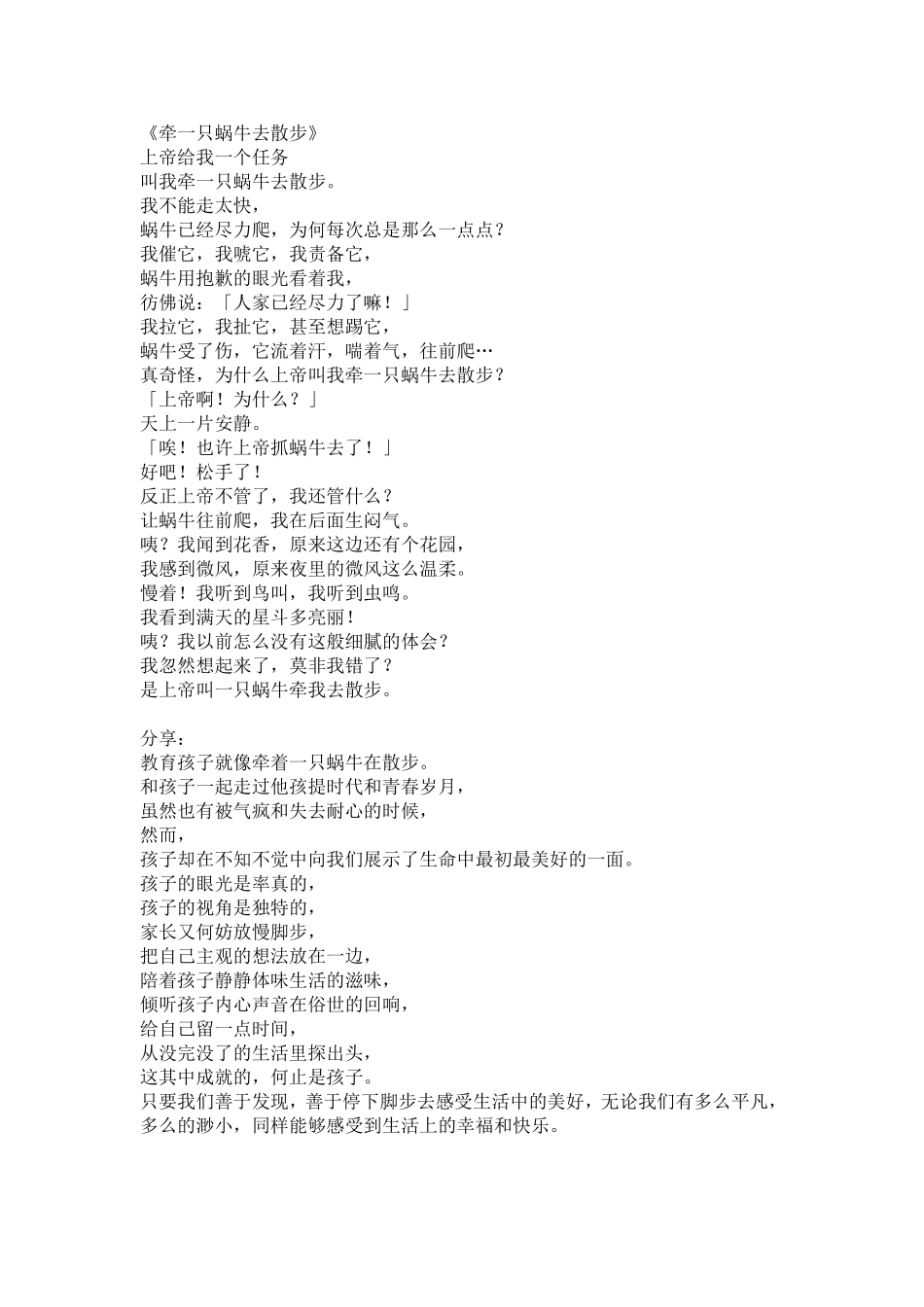 《牵一只蜗牛去散步》
上帝给我一个任务
叫我牵一只蜗牛去散步。
我不能走太快，
蜗牛已经尽力爬，为何每次总是那么一点点？
我催它，我唬它，我责备它，
蜗牛用抱歉的眼光看着我，
彷佛说：「人家已经尽力了嘛！」
我拉它，我扯它，甚至想踢它，
蜗牛受了伤，它流着汗，喘着气，往前爬…
真奇怪，为什么上帝叫我牵一只蜗牛去散步？
「上帝啊！为什么？」
天上一片安静。
「唉！也许上帝抓蜗牛去了！」
好吧！松手了！
反正上帝不管了，我还管什么？
让蜗牛往前爬，我在后面生闷气。
咦？我闻到花香，原来这边还有个花园，
我感到微风，原来夜里的微风这么温柔。
慢着！我听到鸟叫，我听到虫鸣。
我看到满天的星斗多亮丽！
咦？我以前怎么没有这般细腻的体会？
我忽然想起来了，莫非我错了？
是上帝叫一只蜗牛牵我去散步。

分享：
教育孩子就像牵着一只蜗牛在散步。
和孩子一起走过他孩提时代和青春岁月，
虽然也有被气疯和失去耐心的时候，
然而，
孩子却在不知不觉中向我们展示了生命中最初最美好的一面。
孩子的眼光是率真的，
孩子的视角是独特的，
家长又何妨放慢脚步，
把自己主观的想法放在一边，
陪着孩子静静体味生活的滋味，
倾听孩子内心声音在俗世的回响，
给自己留一点时间，
从没完没了的生活里探出头，
这其中成就的，何止是孩子。
只要我们善于发现，善于停下脚步去感受生活中的美好，无论我们有多么平凡，多么的渺小，同样能够感受到生活上的幸福和快乐。